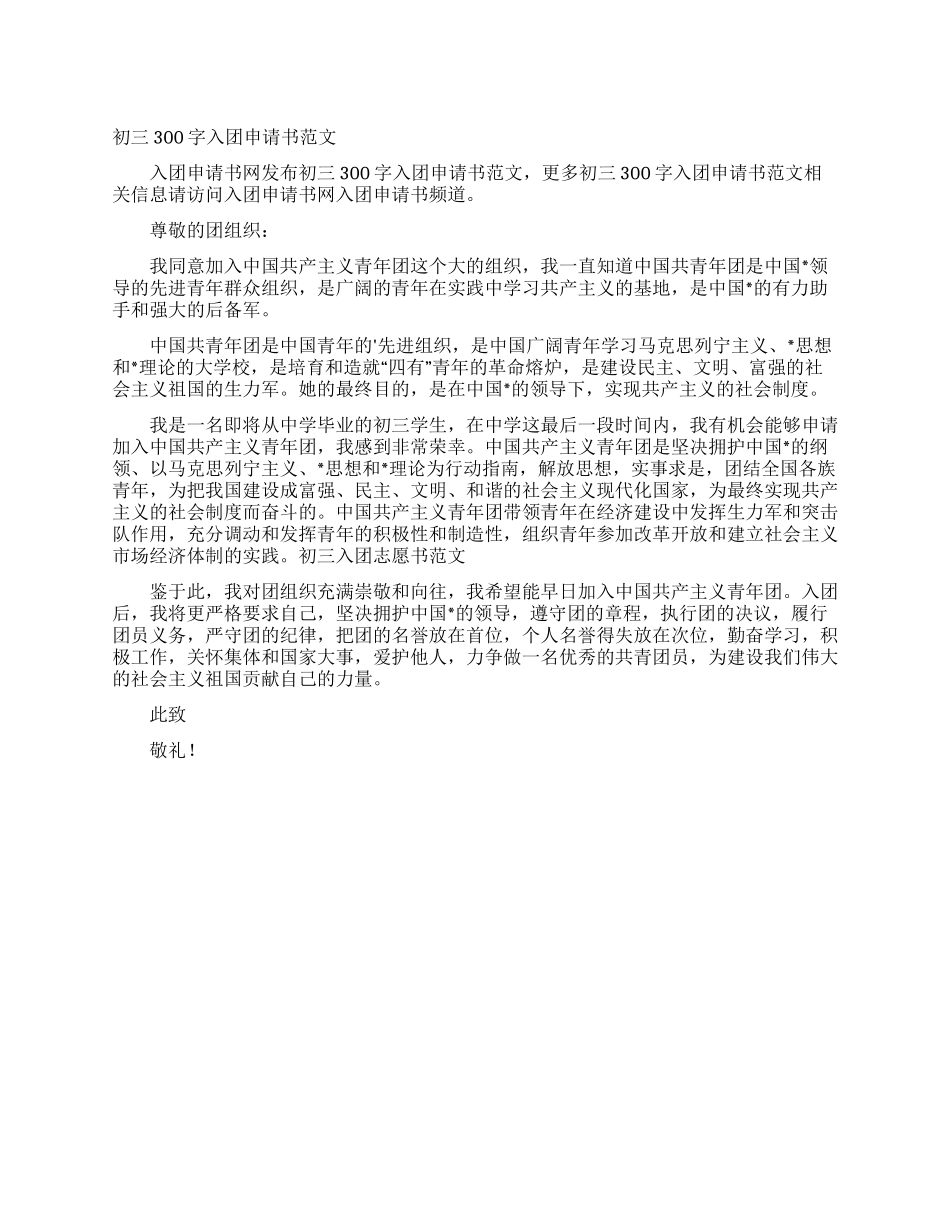 初三 300 字入团申请书范文

入团申请书网发布初三 300 字入团申请书范文，更多初三 300 字入团申请书范文相关信息请访问入团申请书网入团申请书频道。

尊敬的团组织：

我同意加入中国共产主义青年团这个大的组织，我一直知道中国共青年团是中国*领导的先进青年群众组织，是广阔的青年在实践中学习共产主义的基地，是中国*的有力助手和强大的后备军。

中国共青年团是中国青年的'先进组织，是中国广阔青年学习马克思列宁主义、*思想和*理论的大学校，是培育和造就“四有”青年的革命熔炉，是建设民主、文明、富强的社会主义祖国的生力军。她的最终目的，是在中国*的领导下，实现共产主义的社会制度。

我是一名即将从中学毕业的初三学生，在中学这最后一段时间内，我有机会能够申请加入中国共产主义青年团，我感到非常荣幸。中国共产主义青年团是坚决拥护中国*的纲领、以马克思列宁主义、*思想和*理论为行动指南，解放思想，实事求是，团结全国各族青年，为把我国建设成富强、民主、文明、和谐的社会主义现代化国家，为最终实现共产主义的社会制度而奋斗的。中国共产主义青年团带领青年在经济建设中发挥生力军和突击队作用，充分调动和发挥青年的积极性和制造性，组织青年参加改革开放和建立社会主义市场经济体制的实践。初三入团志愿书范文

鉴于此，我对团组织充满崇敬和向往，我希望能早日加入中国共产主义青年团。入团后，我将更严格要求自己，坚决拥护中国*的领导，遵守团的章程，执行团的决议，履行团员义务，严守团的纪律，把团的名誉放在首位，个人名誉得失放在次位，勤奋学习，积极工作，关怀集体和国家大事，爱护他人，力争做一名优秀的共青团员，为建设我们伟大的社会主义祖国贡献自己的力量。

此致

敬礼！